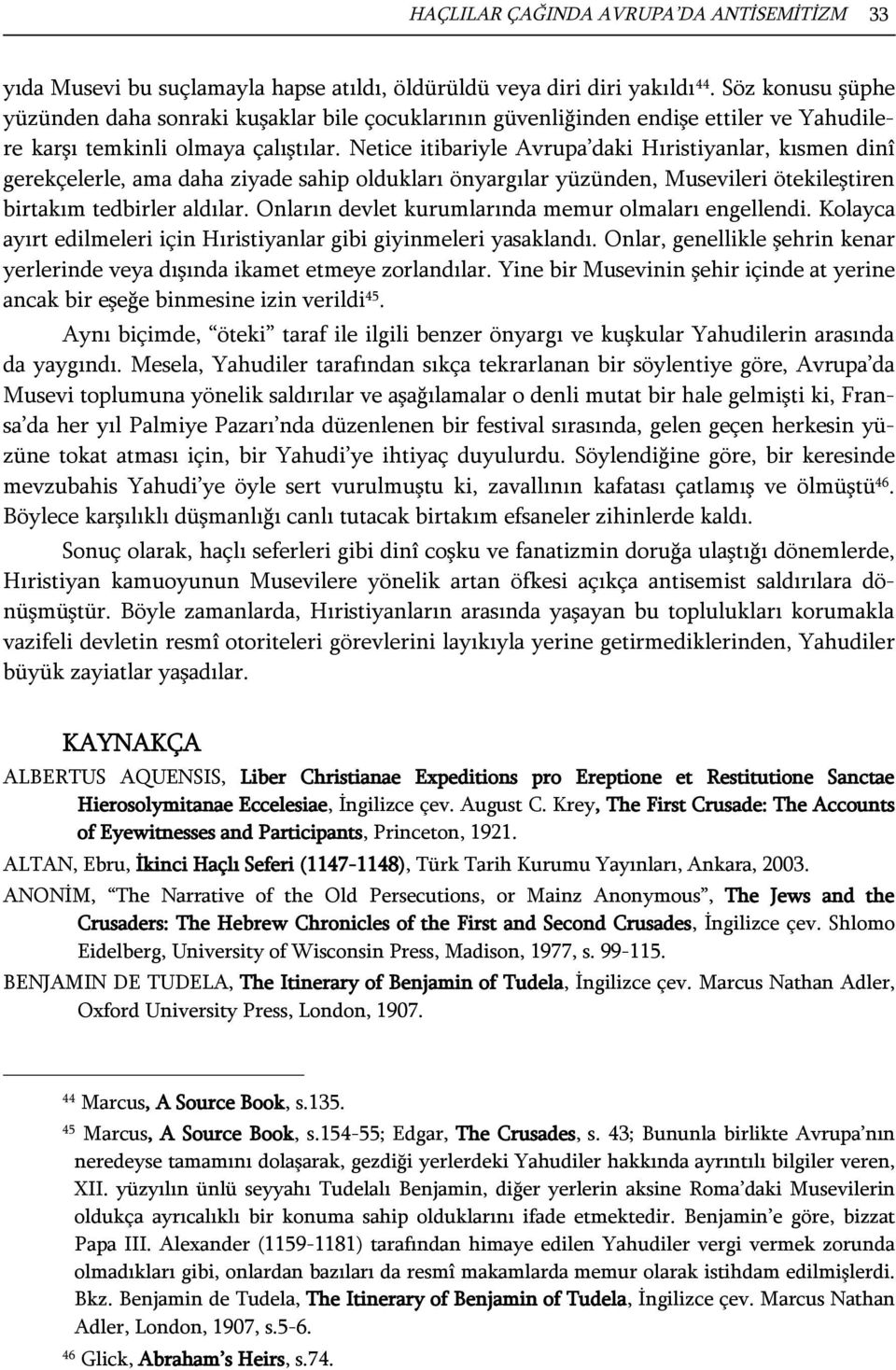 HAÇLILAR ÇAĞINDA AVRUPA'DA ANTİSEMİTİZM 33

yıda Musevi bu suçlamayla hapse atıldı, öldürüldü veya diri diri yakıldı$^{44}$. Söz konusu şüphe yüzünden daha sonraki kuşaklar bile çocuklarının güvenliğinden endişe ettiler ve Yahudilere karşı temkinli olmaya çalıştılar. Netice itibariyle Avrupa'daki Hıristiyanlar, kısmen dinî gerekçelerle, ama daha ziyade sahip oldukları önyargılar yüzünden, Musevileri ötekileştiren birtakım tedbirler aldılar. Onların devlet kurumlarında memur olmaları engellendi. Kolayca ayırt edilmeleri için Hıristiyanlar gibi giyinmeleri yasaklandı. Onlar, genellikle şehrin kenar yerlerinde veya dışında ikamet etmeye zorlandılar. Yine bir Musevinin şehir içinde at yerine ancak bir eşeğe binmesine izin verildi$^{45}$.

Aynı biçimde, "öteki" taraf ile ilgili benzer önyargı ve kuşkular Yahudilerin arasında da yaygındı. Mesela, Yahudiler tarafından sıkça tekrarlanan bir söylentiye göre, Avrupa'da Musevi toplumuna yönelik saldırılar ve aşağılamalar o denli mutat bir hale gelmişti ki, Fransa'da her yıl Palmiye Pazarı'nda düzenlenen bir festival sırasında, gelen geçen herkesin yüzüne tokat atması için, bir Yahudi'ye ihtiyaç duyulurdu. Söylendiğine göre, bir keresinde mevzubahis Yahudi'ye öyle sert vurulmuştu ki, zavallının kafatası çatlamış ve ölmüştü$^{46}$. Böylece karşılıklı düşmanlığı canlı tutacak birtakım efsaneler zihinlerde kaldı.

Sonuç olarak, haçlı seferleri gibi dinî coşku ve fanatizmin doruğa ulaştığı dönemlerde, Hıristiyan kamuoyunun Musevilere yönelik artan öfkesi açıkça antisemist saldırılara dönüşmüştür. Böyle zamanlarda, Hıristiyanların arasında yaşayan bu toplulukları korumakla vazifeli devletin resmî otoriteleri görevlerini layıkıyla yerine getirmediklerinden, Yahudiler büyük zayiatlar yaşadılar.

KAYNAKÇA

ALBERTUS AQUENSIS, Liber Christianae Expeditions pro Ereptione et Restitutione Sanctae Hierosolymitanae Eccelesiae, İngilizce çev. August C. Krey, The First Crusade: The Accounts of Eyewitnesses and Participants, Princeton, 1921.

ALTAN, Ebru, İkinci Haçlı Seferi (1147-1148), Türk Tarih Kurumu Yayınları, Ankara, 2003.

ANONİM, "The Narrative of the Old Persecutions, or Mainz Anonymous", The Jews and the Crusaders: The Hebrew Chronicles of the First and Second Crusades, İngilizce çev. Shlomo Eidelberg, University of Wisconsin Press, Madison, 1977, s. 99-115.

BENJAMIN DE TUDELA, The Itinerary of Benjamin of Tudela, İngilizce çev. Marcus Nathan Adler, Oxford University Press, London, 1907.

$^{44}$ Marcus, A Source Book, s.135.

$^{45}$ Marcus, A Source Book, s.154-55; Edgar, The Crusades, s. 43; Bununla birlikte Avrupa'nın neredeyse tamamını dolaşarak, gezdiği yerlerdeki Yahudiler hakkında ayrıntılı bilgiler veren, XII. yüzyılın ünlü seyyahı Tudelalı Benjamin, diğer yerlerin aksine Roma'daki Musevilerin oldukça ayrıcalıklı bir konuma sahip olduklarını ifade etmektedir. Benjamin'e göre, bizzat Papa III. Alexander (1159-1181) tarafından himaye edilen Yahudiler vergi vermek zorunda olmadıkları gibi, onlardan bazıları da resmî makamlarda memur olarak istihdam edilmişlerdi. Bkz. Benjamin de Tudela, The Itinerary of Benjamin of Tudela, İngilizce çev. Marcus Nathan Adler, London, 1907, s.5-6.

$^{46}$ Glick, Abraham's Heirs, s.74.